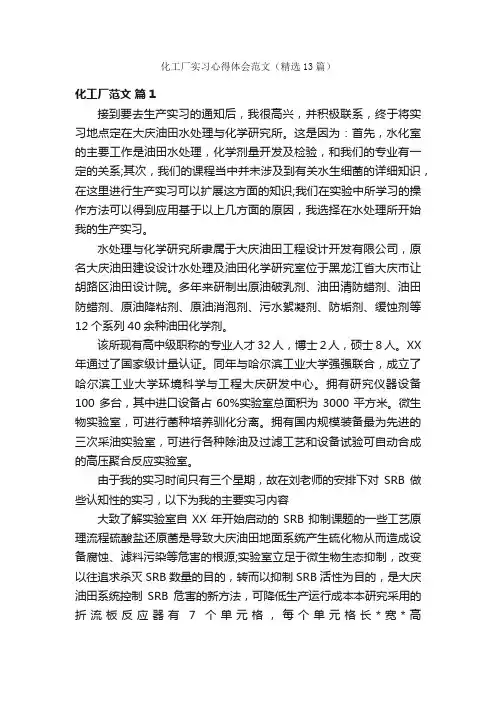 化工厂实习心得体会范文（精选13篇）

化工厂范文 篇1

接到要去生产实习的通知后，我很高兴，并积极联系，终于将实习地点定在大庆油田水处理与化学研究所。这是因为：首先，水化室的主要工作是油田水处理，化学剂量开发及检验，和我们的专业有一定的关系;其次，我们的课程当中并未涉及到有关水生细菌的详细知识，在这里进行生产实习可以扩展这方面的知识;我们在实验中所学习的操作方法可以得到应用基于以上几方面的原因，我选择在水处理所开始我的生产实习。

水处理与化学研究所隶属于大庆油田工程设计开发有限公司，原名大庆油田建设设计水处理及油田化学研究室位于黑龙江省大庆市让胡路区油田设计院。多年来研制出原油破乳剂、油田清防蜡剂、油田防蜡剂、原油降粘剂、原油消泡剂、污水絮凝剂、防垢剂、缓蚀剂等12个系列40余种油田化学剂。

该所现有高中级职称的专业人才32人，博士2人，硕士8人。XX年通过了国家级计量认证。同年与哈尔滨工业大学强强联合，成立了哈尔滨工业大学环境科学与工程大庆研发中心。拥有研究仪器设备100多台，其中进口设备占60%实验室总面积为3000平方米。微生物实验室，可进行菌种培养驯化分离。拥有国内规模装备最为先进的三次采油实验室，可进行各种除油及过滤工艺和设备试验可自动合成的高压聚合反应实验室。

由于我的实习时间只有三个星期，故在刘老师的安排下对SRB做些认知性的实习，以下为我的主要实习内容

大致了解实验室自XX年开始启动的SRB抑制课题的一些工艺原理流程硫酸盐还原菌是导致大庆油田地面系统产生硫化物从而造成设备腐蚀、滤料污染等危害的根源;实验室立足于微生物生态抑制，改变以往追求杀灭SRB数量的目的，转而以抑制SRB活性为目的，是大庆油田系统控制SRB危害的新方法，可降低生产运行成本本研究采用的折流板反应器有7个单元格，每个单元格长*宽*高